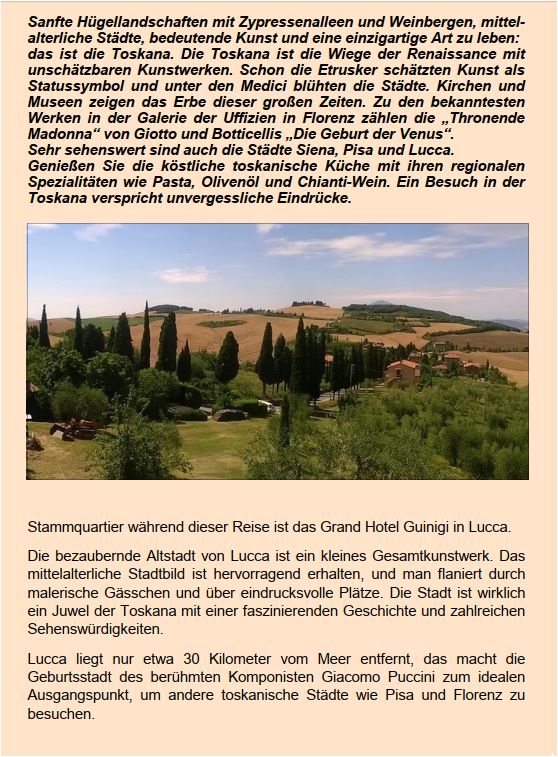 Sanfte Hügellandschaften mit Zypressenalleen und Weinbergen, mittelalterliche Städte, bedeutende Kunst und eine einzigartige Art zu leben: das ist die Toskana. Die Toskana ist die Wiege der Renaissance mit unschätzbaren Kunstwerken. Schon die Etrusker schätzten Kunst als Statussymbol und unter den Medici blühten die Städte. Kirchen und Museen zeigen das Erbe dieser großen Zeiten. Zu den bekanntesten Werken in der Galerie der Uffizien in Florenz zählen die „Thronende Madonna“ von Giotto und Botticellis „Die Geburt der Venus“.
Sehr sehenswert sind auch die Städte Siena, Pisa und Lucca.
Genießen Sie die köstliche toskanische Küche mit ihren regionalen Spezialitäten wie Pasta, Olivenöl und Chianti-Wein. Ein Besuch in der Toskana verspricht unvergessliche Eindrücke.

Stammquartier während dieser Reise ist das Grand Hotel Guinigi in Lucca.

Die bezaubernde Altstadt von Lucca ist ein kleines Gesamtkunstwerk. Das mittelalterliche Stadtbild ist hervorragend erhalten, und man flaniert durch malerische Gässchen und über eindrucksvolle Plätze. Die Stadt ist wirklich ein Juwel der Toskana mit einer faszinierenden Geschichte und zahlreichen Sehenswürdigkeiten.

Lucca liegt nur etwa 30 Kilometer vom Meer entfernt, das macht die Geburtsstadt des berühmten Komponisten Giacomo Puccini zum idealen Ausgangspunkt, um andere toskanische Städte wie Pisa und Florenz zu besuchen.